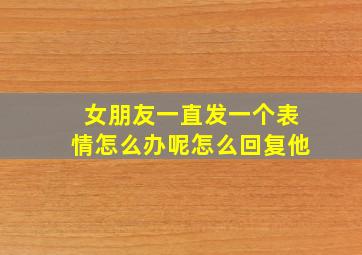 女朋友一直发一个表情怎么办呢怎么回复他